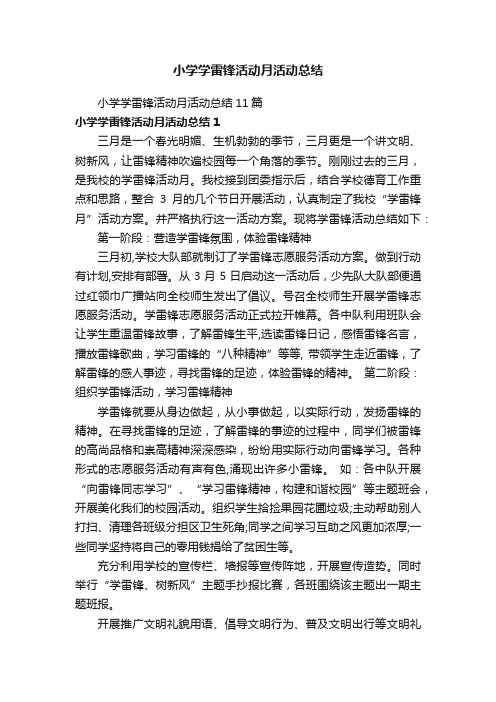 小学学雷锋活动月活动总结

小学学雷锋活动月活动总结 11 篇

小学学雷锋活动月活动总结 1

三月是一个春光明媚、生机勃勃的季节，三月更是一个讲文明、树新风，让雷锋精神吹遍校园每一个角落的季节。刚刚过去的三月，是我校的学雷锋活动月。我校接到团委指示后，结合学校德育工作重点和思路，整合 3 月的几个节日开展活动，认真制定了我校“学雷锋月”活动方案。并严格执行这一活动方案。现将学雷锋活动总结如下：

第一阶段：营造学雷锋氛围，体验雷锋精神

三月初,学校大队部就制订了学雷锋志愿服务活动方案。做到行动有计划,安排有部署。从 3 月 5 日启动这一活动后，少先队大队部便通过红领巾广播站向全校师生发出了倡议。号召全校师生开展学雷锋志愿服务活动。学雷锋志愿服务活动正式拉开帷幕。各中队利用班队会让学生重温雷锋故事，了解雷锋生平,选读雷锋日记，感悟雷锋名言，播放雷锋歌曲，学习雷锋的“八种精神”等等, 带领学生走近雷锋，了解雷锋的感人事迹，寻找雷锋的足迹，体验雷锋的精神。 第二阶段：组织学雷锋活动，学习雷锋精神

学雷锋就要从身边做起，从小事做起，以实际行动，发扬雷锋的精神。在寻找雷锋的足迹，了解雷锋的事迹的过程中，同学们被雷锋的高尚品格和崇高精神深深感染，纷纷用实际行动向雷锋学习。各种形式的志愿服务活动有声有色,涌现出许多小雷锋。 如：各中队开展“向雷锋同志学习”、“学习雷锋精神，构建和谐校园”等主题班会，开展美化我们的校园活动。组织学生拾捡果园花圃垃圾;主动帮助别人打扫、清理各班级分担区卫生死角;同学之间学习互助之风更加浓厚;一些同学坚持将自己的零用钱捐给了贫困生等。

充分利用学校的宣传栏、墙报等宣传阵地，开展宣传造势。同时举行“学雷锋、树新风”主题手抄报比赛，各班围绕该主题出一期主题班报。

开展推广文明礼貌用语、倡导文明行为、普及文明出行等文明礼